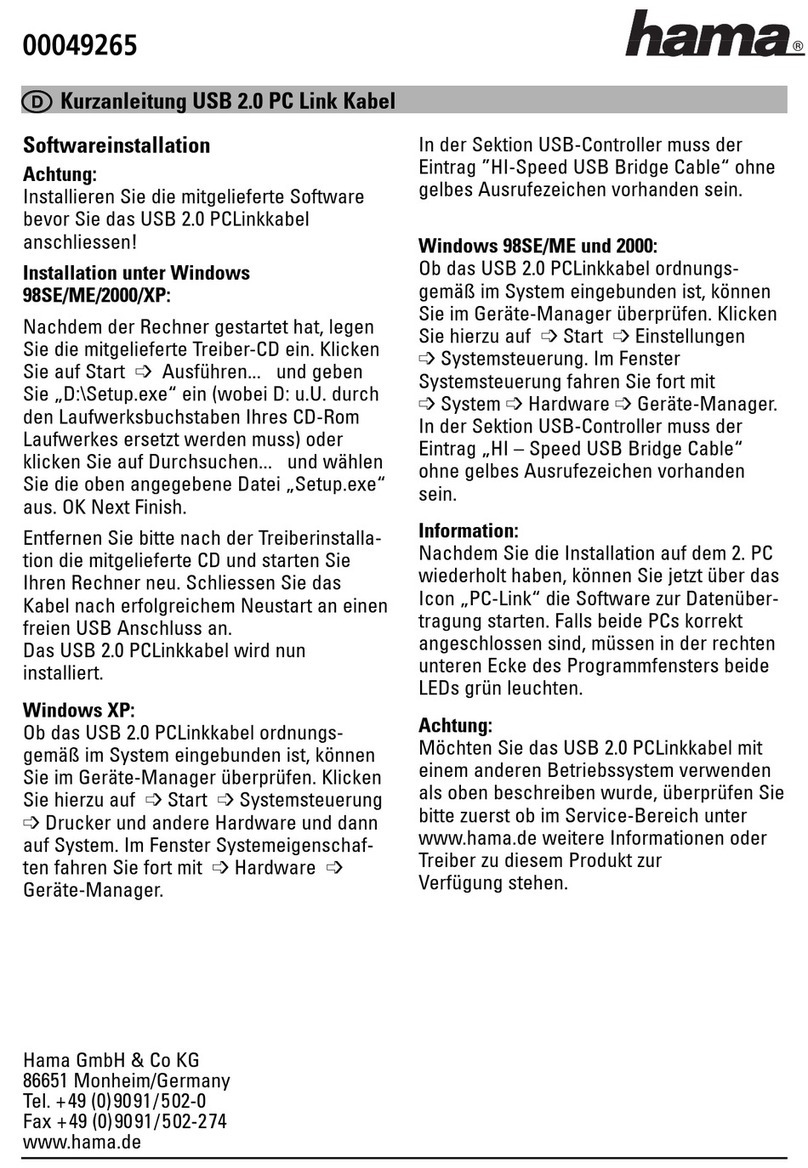 00049265

hama®

D Kurzanleitung USB 2.0 PC Link Kabel

Softwareinstallation

Achtung:
Installieren Sie die mitgelieferte Software bevor Sie das USB 2.0 PCLinkkabel anschliessen!

Installation unter Windows 98SE/ME/2000/XP:

Nachdem der Rechner gestartet hat, legen Sie die mitgelieferte Treiber-CD ein. Klicken Sie auf Start ⇨ Ausführen... und geben Sie „D:\Setup.exe“ ein (wobei D: u.U. durch den Laufwerksbuchstaben Ihres CD-Rom Laufwerkes ersetzt werden muss) oder klicken Sie auf Durchsuchen... und wählen Sie die oben angegebene Datei „Setup.exe“ aus. OK Next Finish.

Entfernen Sie bitte nach der Treiberinstallation die mitgelieferte CD und starten Sie Ihren Rechner neu. Schliessen Sie das Kabel nach erfolgreichem Neustart an einen freien USB Anschluss an.
Das USB 2.0 PCLinkkabel wird nun installiert.

Windows XP:
Ob das USB 2.0 PCLinkkabel ordnungsgemäß im System eingebunden ist, können Sie im Geräte-Manager überprüfen. Klicken Sie hierzu auf ⇨ Start ⇨ Systemsteuerung ⇨ Drucker und andere Hardware und dann auf System. Im Fenster Systemeigenschaften fahren Sie fort mit ⇨ Hardware ⇨ Geräte-Manager.

In der Sektion USB-Controller muss der Eintrag ”HI-Speed USB Bridge Cable“ ohne gelbes Ausrufezeichen vorhanden sein.

Windows 98SE/ME und 2000:
Ob das USB 2.0 PCLinkkabel ordnungsgemäß im System eingebunden ist, können Sie im Geräte-Manager überprüfen. Klicken Sie hierzu auf ⇨ Start ⇨ Einstellungen ⇨ Systemsteuerung. Im Fenster Systemsteuerung fahren Sie fort mit ⇨ System ⇨ Hardware ⇨ Geräte-Manager. In der Sektion USB-Controller muss der Eintrag „HI – Speed USB Bridge Cable“ ohne gelbes Ausrufezeichen vorhanden sein.

Information:
Nachdem Sie die Installation auf dem 2. PC wiederholt haben, können Sie jetzt über das Icon „PC-Link“ die Software zur Datenübertragung starten. Falls beide PCs korrekt angeschlossen sind, müssen in der rechten unteren Ecke des Programmfensters beide LEDs grün leuchten.

Achtung:
Möchten Sie das USB 2.0 PCLinkkabel mit einem anderen Betriebssystem verwenden als oben beschreiben wurde, überprüfen Sie bitte zuerst ob im Service-Bereich unter www.hama.de weitere Informationen oder Treiber zu diesem Produkt zur Verfügung stehen.

Hama GmbH & Co KG
86651 Monheim/Germany
Tel. +49 (0)9091/502-0
Fax +49 (0)9091/502-274
www.hama.de